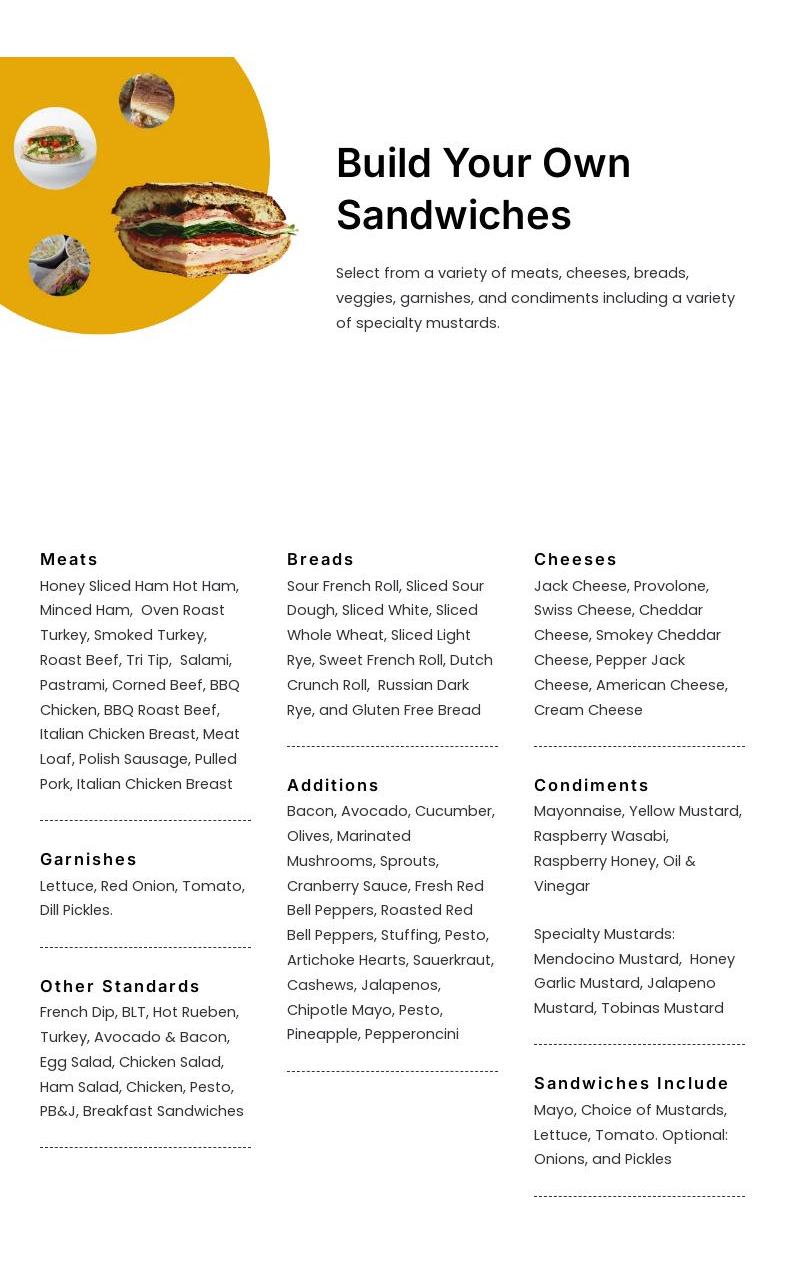 Build Your Own Sandwiches

Select from a variety of meats, cheeses, breads, veggies, garnishes, and condiments including a variety of specialty mustards.

Meats
Honey Sliced Ham Hot Ham, Minced Ham, Oven Roast Turkey, Smoked Turkey, Roast Beef, Tri Tip, Salami, Pastrami, Corned Beef, BBQ Chicken, BBQ Roast Beef, Italian Chicken Breast, Meat Loaf, Polish Sausage, Pulled Pork, Italian Chicken Breast

Garnishes
Lettuce, Red Onion, Tomato, Dill Pickles.

Other Standards
French Dip, BLT, Hot Rueben, Turkey, Avocado & Bacon, Egg Salad, Chicken Salad, Ham Salad, Chicken, Pesto, PB&J, Breakfast Sandwiches

Breads
Sour French Roll, Sliced Sour Dough, Sliced White, Sliced Whole Wheat, Sliced Light Rye, Sweet French Roll, Dutch Crunch Roll, Russian Dark Rye, and Gluten Free Bread

Additions
Bacon, Avocado, Cucumber, Olives, Marinated Mushrooms, Sprouts, Cranberry Sauce, Fresh Red Bell Peppers, Roasted Red Bell Peppers, Stuffing, Pesto, Artichoke Hearts, Sauerkraut, Cashews, Jalapenos, Chipotle Mayo, Pesto, Pineapple, Pepperoncini

Cheeses
Jack Cheese, Provolone, Swiss Cheese, Cheddar Cheese, Smokey Cheddar Cheese, Pepper Jack Cheese, American Cheese, Cream Cheese

Condiments
Mayonnaise, Yellow Mustard, Raspberry Wasabi, Raspberry Honey, Oil & Vinegar

Specialty Mustards: Mendocino Mustard, Honey Garlic Mustard, Jalapeno Mustard, Tobinas Mustard

Sandwiches Include
Mayo, Choice of Mustards, Lettuce, Tomato. Optional: Onions, and Pickles